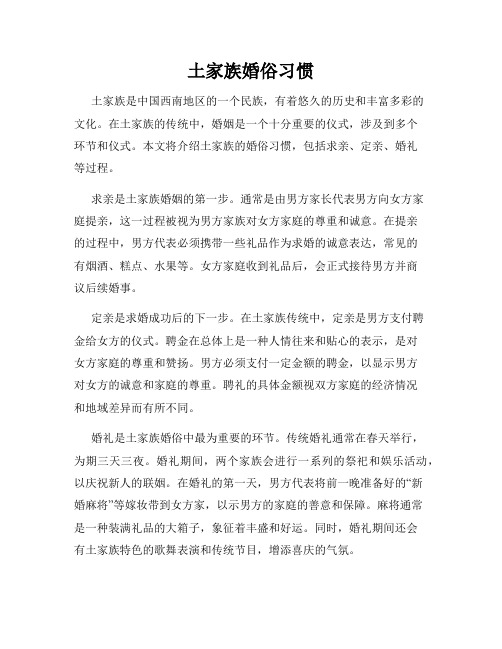 土家族婚俗习惯

土家族是中国西南地区的一个民族，有着悠久的历史和丰富多彩的文化。在土家族的传统中，婚姻是一个十分重要的仪式，涉及到多个环节和仪式。本文将介绍土家族的婚俗习惯，包括求亲、定亲、婚礼等过程。

求亲是土家族婚姻的第一步。通常是由男方家长代表男方向女方家庭提亲，这一过程被视为男方家族对女方家庭的尊重和诚意。在提亲的过程中，男方代表必须携带一些礼品作为求婚的诚意表达，常见的有烟酒、糕点、水果等。女方家庭收到礼品后，会正式接待男方并商议后续婚事。

定亲是求婚成功后的下一步。在土家族传统中，定亲是男方支付聘金给女方的仪式。聘金在总体上是一种人情往来和贴心的表示，是对女方家庭的尊重和赞扬。男方必须支付一定金额的聘金，以显示男方对女方的诚意和家庭的尊重。聘礼的具体金额视双方家庭的经济情况和地域差异而有所不同。

婚礼是土家族婚俗中最为重要的环节。传统婚礼通常在春天举行，为期三天三夜。婚礼期间，两个家族会进行一系列的祭祀和娱乐活动，以庆祝新人的联姻。在婚礼的第一天，男方代表将前一晚准备好的“新婚麻将”等嫁妆带到女方家，以示男方的家庭的善意和保障。麻将通常是一种装满礼品的大箱子，象征着丰盛和好运。同时，婚礼期间还会有土家族特色的歌舞表演和传统节目，增添喜庆的气氛。